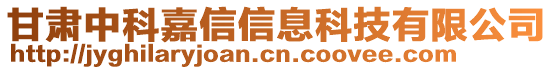 甘肃中科嘉信信息科技有限公司
http://jyghilaryjoan.cn.coovee.com